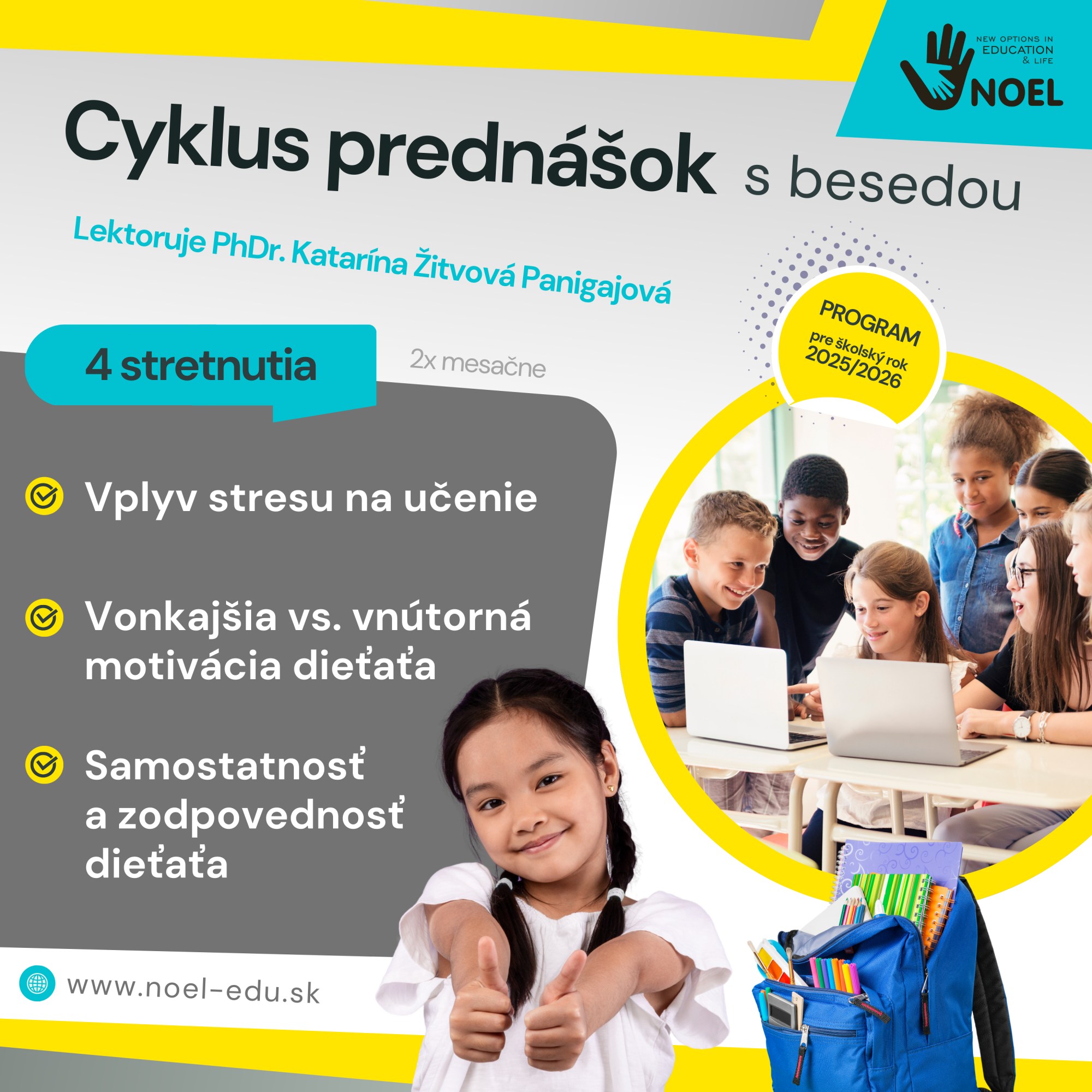 NEW OPTIONS IN
EDUCATION
& LIFE
NOEL

Cyklus prednášok s besedou

Lektoruje PhDr. Katarína Žitvová Panigajová

PROGRAM
pre školský rok
2025/2026

4 stretnutia

2x mesačne

Vplyv stresu na učenie

Vonkajšia vs. vnútorná motivácia dieťaťa

Samostatnosť a zodpovednosť dieťaťa

www.noel-edu.sk